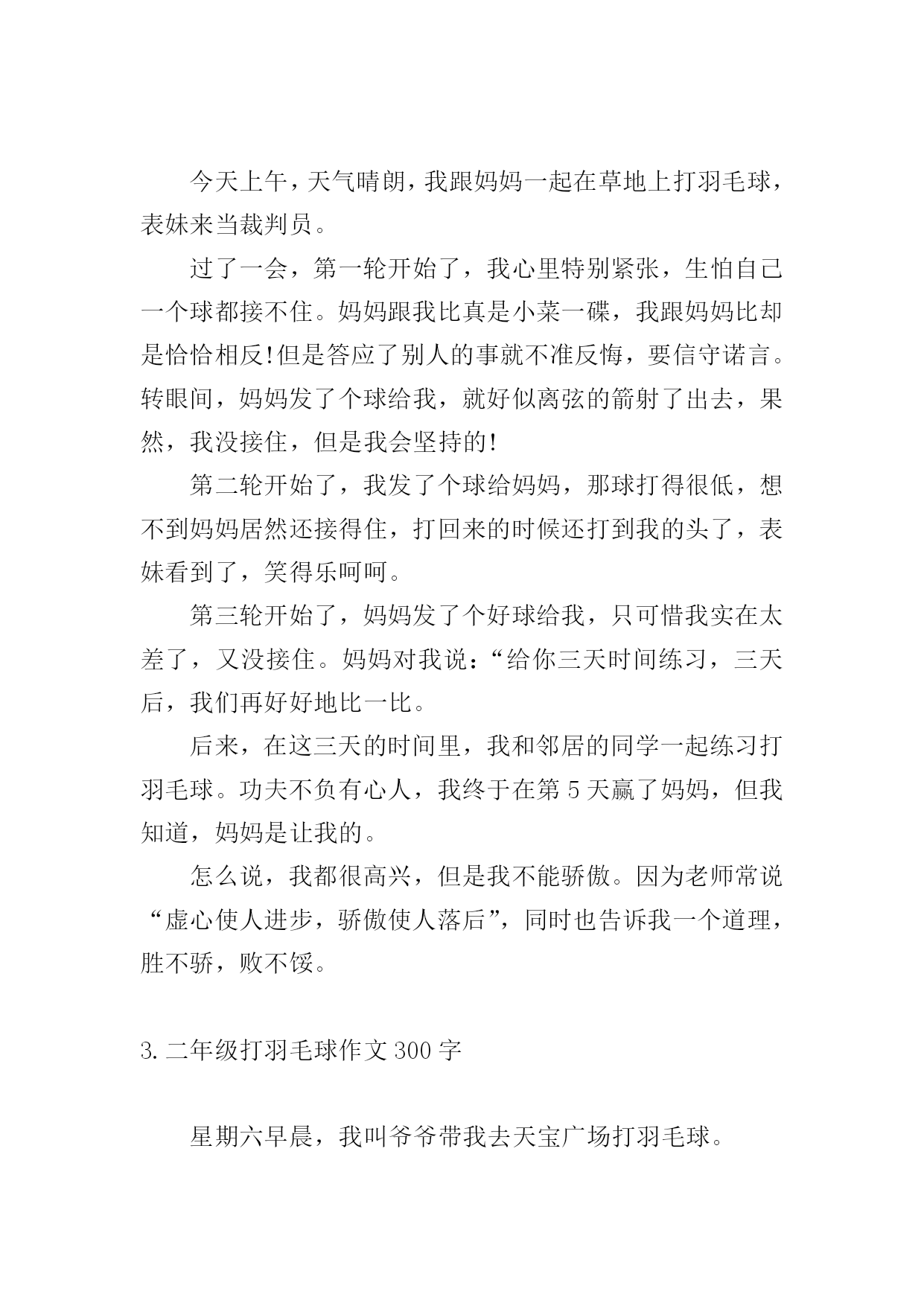 今天上午，天气晴朗，我跟妈妈一起在草地上打羽毛球，表妹来当裁判员。

过了一会，第一轮开始了，我心里特别紧张，生怕自己一个球都接不住。妈妈跟我比真是小菜一碟，我跟妈妈比却是恰恰相反!但是答应了别人的事就不准反悔，要信守诺言。转眼间，妈妈发了个球给我，就好似离弦的箭射了出去，果然，我没接住，但是我会坚持的!

第二轮开始了，我发了个球给妈妈，那球打得很低，想不到妈妈居然还接得住，打回来的时候还打到我的头了，表妹看到了，笑得乐呵呵。

第三轮开始了，妈妈发了个好球给我，只可惜我实在太差了，又没接住。妈妈对我说：“给你三天时间练习，三天后，我们再好好地比一比。

后来，在这三天的时间里，我和邻居的同学一起练习打羽毛球。功夫不负有心人，我终于在第5天赢了妈妈，但我知道，妈妈是让我的。

怎么说，我都很高兴，但是我不能骄傲。因为老师常说“虚心使人进步，骄傲使人落后”，同时也告诉我一个道理，胜不骄，败不馁。

3.二年级打羽毛球作文300字

星期六早晨，我叫爷爷带我去天宝广场打羽毛球。